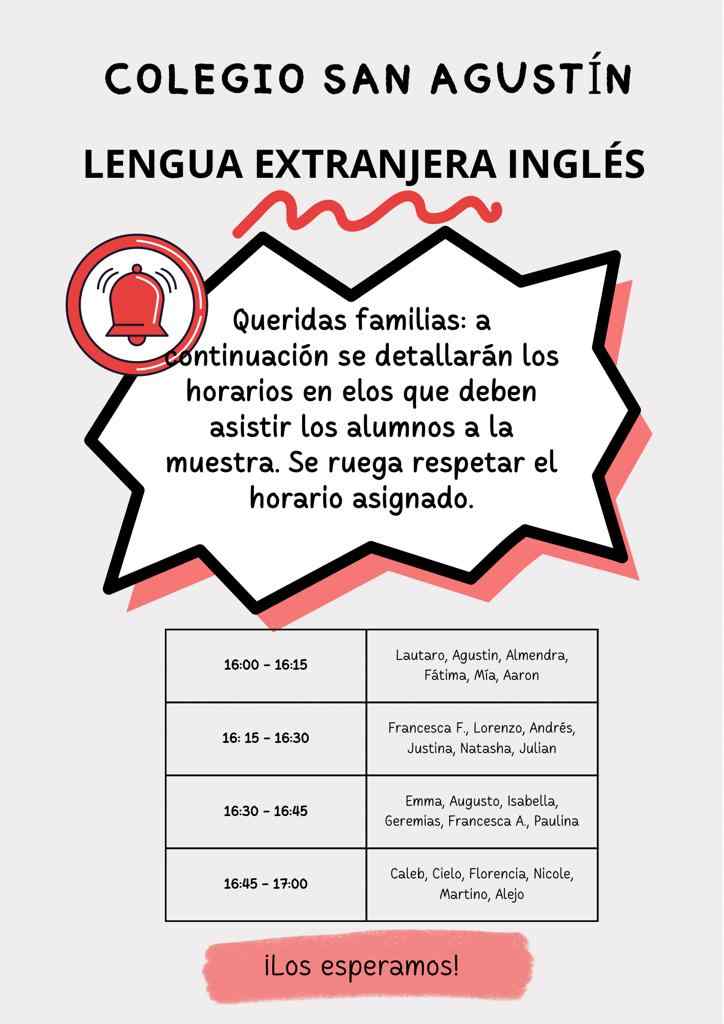 COLEGIO SAN AGUSTÍN

LENGUA EXTRANJERA INGLÉS

Queridas familias: a continuación se detallarán los horarios en elos que deben asistir los alumnos a la muestra. Se ruega respetar el horario asignado.

| 16:00 - 16:15 | Lautaro, Agustin, Almendra, Fátima, Mía, Aaron |
|---|---|
| 16: 15 - 16:30 | Francesca F., Lorenzo, Andrés, Justina, Natasha, Julian |
| 16:30 - 16:45 | Emma, Augusto, Isabella, Geremias, Francesca A., Paulina |
| 16:45 - 17:00 | Caleb, Cielo, Florencia, Nicole, Martino, Alejo |

¡Los esperamos!